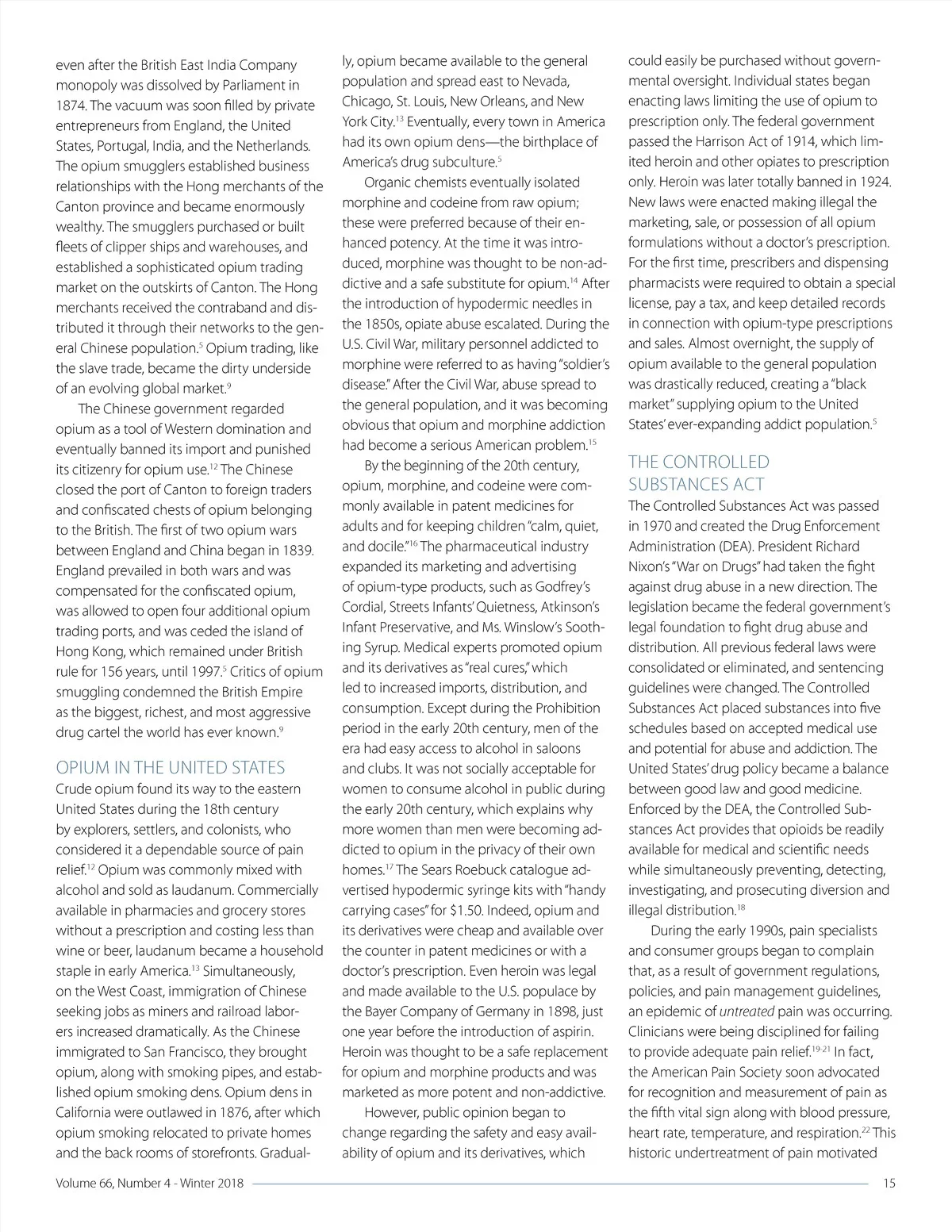 even after the British East India Company monopoly was dissolved by Parliament in 1874. The vacuum was soon filled by private entrepreneurs from England, the United States, Portugal, India, and the Netherlands. The opium smugglers established business relationships with the Hong merchants of the Canton province and became enormously wealthy. The smugglers purchased or built fleets of clipper ships and warehouses, and established a sophisticated opium trading market on the outskirts of Canton. The Hong merchants received the contraband and distributed it through their networks to the general Chinese population.$^{5}$ Opium trading, like the slave trade, became the dirty underside of an evolving global market.$^{9}$

The Chinese government regarded opium as a tool of Western domination and eventually banned its import and punished its citizenry for opium use.$^{12}$ The Chinese closed the port of Canton to foreign traders and confiscated chests of opium belonging to the British. The first of two opium wars between England and China began in 1839. England prevailed in both wars and was compensated for the confiscated opium, was allowed to open four additional opium trading ports, and was ceded the island of Hong Kong, which remained under British rule for 156 years, until 1997.$^{5}$ Critics of opium smuggling condemned the British Empire as the biggest, richest, and most aggressive drug cartel the world has ever known.$^{9}$

OPIUM IN THE UNITED STATES

Crude opium found its way to the eastern United States during the 18th century by explorers, settlers, and colonists, who considered it a dependable source of pain relief.$^{12}$ Opium was commonly mixed with alcohol and sold as laudanum. Commercially available in pharmacies and grocery stores without a prescription and costing less than wine or beer, laudanum became a household staple in early America.$^{13}$ Simultaneously, on the West Coast, immigration of Chinese seeking jobs as miners and railroad laborers increased dramatically. As the Chinese immigrated to San Francisco, they brought opium, along with smoking pipes, and established opium smoking dens. Opium dens in California were outlawed in 1876, after which opium smoking relocated to private homes and the back rooms of storefronts. Gradually, opium became available to the general population and spread east to Nevada, Chicago, St. Louis, New Orleans, and New York City.$^{13}$ Eventually, every town in America had its own opium dens—the birthplace of America's drug subculture.$^{5}$

Organic chemists eventually isolated morphine and codeine from raw opium; these were preferred because of their enhanced potency. At the time it was introduced, morphine was thought to be non-addictive and a safe substitute for opium.$^{14}$ After the introduction of hypodermic needles in the 1850s, opiate abuse escalated. During the U.S. Civil War, military personnel addicted to morphine were referred to as having "soldier's disease." After the Civil War, abuse spread to the general population, and it was becoming obvious that opium and morphine addiction had become a serious American problem.$^{15}$

By the beginning of the 20th century, opium, morphine, and codeine were commonly available in patent medicines for adults and for keeping children "calm, quiet, and docile."$^{16}$ The pharmaceutical industry expanded its marketing and advertising of opium-type products, such as Godfrey's Cordial, Streets Infants' Quietness, Atkinson's Infant Preservative, and Ms. Winslow's Soothing Syrup. Medical experts promoted opium and its derivatives as "real cures," which led to increased imports, distribution, and consumption. Except during the Prohibition period in the early 20th century, men of the era had easy access to alcohol in saloons and clubs. It was not socially acceptable for women to consume alcohol in public during the early 20th century, which explains why more women than men were becoming addicted to opium in the privacy of their own homes.$^{17}$ The Sears Roebuck catalogue advertised hypodermic syringe kits with "handy carrying cases" for $1.50. Indeed, opium and its derivatives were cheap and available over the counter in patent medicines or with a doctor's prescription. Even heroin was legal and made available to the U.S. populace by the Bayer Company of Germany in 1898, just one year before the introduction of aspirin. Heroin was thought to be a safe replacement for opium and morphine products and was marketed as more potent and non-addictive.

However, public opinion began to change regarding the safety and easy availability of opium and its derivatives, which could easily be purchased without governmental oversight. Individual states began enacting laws limiting the use of opium to prescription only. The federal government passed the Harrison Act of 1914, which limited heroin and other opiates to prescription only. Heroin was later totally banned in 1924. New laws were enacted making illegal the marketing, sale, or possession of all opium formulations without a doctor's prescription. For the first time, prescribers and dispensing pharmacists were required to obtain a special license, pay a tax, and keep detailed records in connection with opium-type prescriptions and sales. Almost overnight, the supply of opium available to the general population was drastically reduced, creating a "black market" supplying opium to the United States' ever-expanding addict population.$^{5}$

THE CONTROLLED SUBSTANCES ACT

The Controlled Substances Act was passed in 1970 and created the Drug Enforcement Administration (DEA). President Richard Nixon's "War on Drugs" had taken the fight against drug abuse in a new direction. The legislation became the federal government's legal foundation to fight drug abuse and distribution. All previous federal laws were consolidated or eliminated, and sentencing guidelines were changed. The Controlled Substances Act placed substances into five schedules based on accepted medical use and potential for abuse and addiction. The United States' drug policy became a balance between good law and good medicine. Enforced by the DEA, the Controlled Substances Act provides that opioids be readily available for medical and scientific needs while simultaneously preventing, detecting, investigating, and prosecuting diversion and illegal distribution.$^{18}$

During the early 1990s, pain specialists and consumer groups began to complain that, as a result of government regulations, policies, and pain management guidelines, an epidemic of untreated pain was occurring. Clinicians were being disciplined for failing to provide adequate pain relief.$^{19-21}$ In fact, the American Pain Society soon advocated for recognition and measurement of pain as the fifth vital sign along with blood pressure, heart rate, temperature, and respiration.$^{22}$ This historic undertreatment of pain motivated

Volume 66, Number 4 - Winter 2018 15